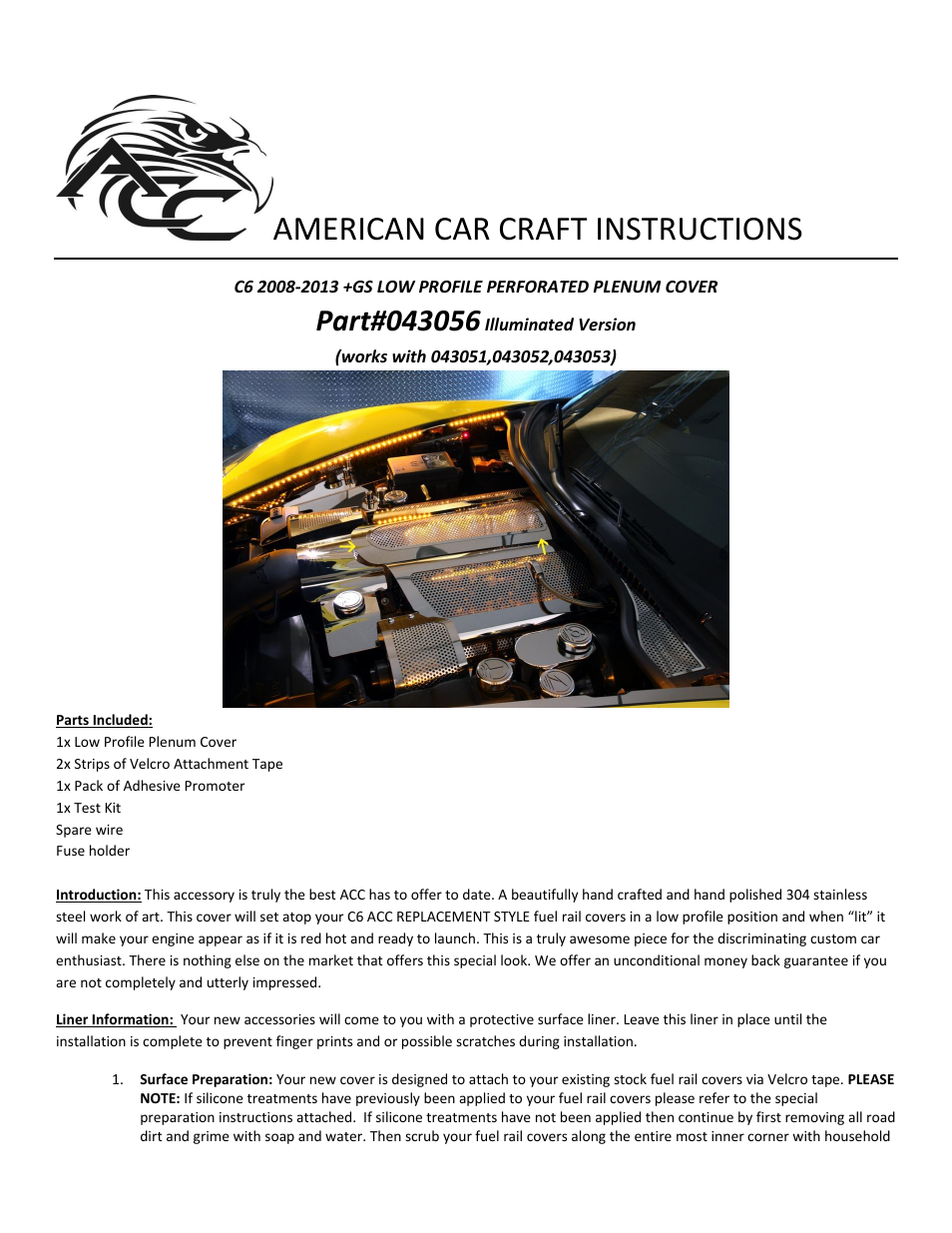 ACC

AMERICAN CAR CRAFT INSTRUCTIONS

C6 2008-2013 +GS LOW PROFILE PERFORATED PLENUM COVER

Part#043056 Illuminated Version

(works with 043051,043052,043053)

Parts Included:
1x Low Profile Plenum Cover
2x Strips of Velcro Attachment Tape
1x Pack of Adhesive Promoter
1x Test Kit
Spare wire
Fuse holder

Introduction: This accessory is truly the best ACC has to offer to date. A beautifully hand crafted and hand polished 304 stainless steel work of art. This cover will set atop your C6 ACC REPLACEMENT STYLE fuel rail covers in a low profile position and when “lit” it will make your engine appear as if it is red hot and ready to launch. This is a truly awesome piece for the discriminating custom car enthusiast. There is nothing else on the market that offers this special look. We offer an unconditional money back guarantee if you are not completely and utterly impressed.

Liner Information: Your new accessories will come to you with a protective surface liner. Leave this liner in place until the installation is complete to prevent finger prints and or possible scratches during installation.

1. Surface Preparation: Your new cover is designed to attach to your existing stock fuel rail covers via Velcro tape. PLEASE NOTE: If silicone treatments have previously been applied to your fuel rail covers please refer to the special preparation instructions attached. If silicone treatments have not been applied then continue by first removing all road dirt and grime with soap and water. Then scrub your fuel rail covers along the entire most inner corner with household